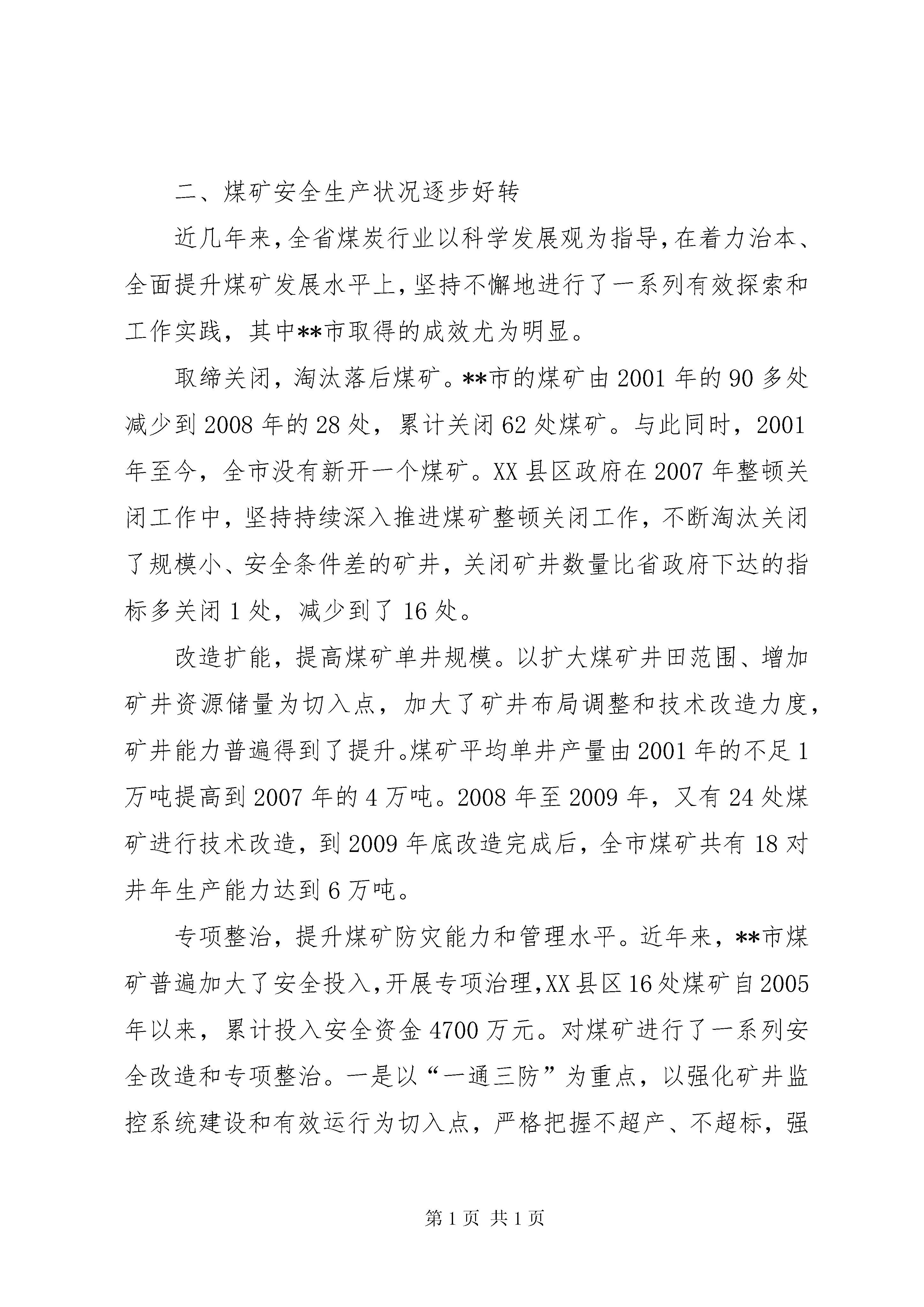 二、煤矿安全生产状况逐步好转

近几年来，全省煤炭行业以科学发展观为指导，在着力治本、全面提升煤矿发展水平上，坚持不懈地进行了一系列有效探索和工作实践，其中**市取得的成效尤为明显。

取缔关闭，淘汰落后煤矿。**市的煤矿由2001年的90多处减少到2008年的28处，累计关闭62处煤矿。与此同时，2001年至今，全市没有新开一个煤矿。XX县区政府在2007年整顿关闭工作中，坚持持续深入推进煤矿整顿关闭工作，不断淘汰关闭了规模小、安全条件差的矿井，关闭矿井数量比省政府下达的指标多关闭1处，减少到了16处。

改造扩能，提高煤矿单井规模。以扩大煤矿井田范围、增加矿井资源储量为切入点，加大了矿井布局调整和技术改造力度，矿井能力普遍得到了提升。煤矿平均单井产量由2001年的不足1万吨提高到2007年的4万吨。2008年至2009年，又有24处煤矿进行技术改造，到2009年底改造完成后，全市煤矿共有18对井年生产能力达到6万吨。

专项整治，提升煤矿防灾能力和管理水平。近年来，**市煤矿普遍加大了安全投入，开展专项治理，XX县区16处煤矿自2005年以来，累计投入安全资金4700万元。对煤矿进行了一系列安全改造和专项整治。一是以“一通三防”为重点，以强化矿井监控系统建设和有效运行为切入点，严格把握不超产、不超标，强

第1页 共1页